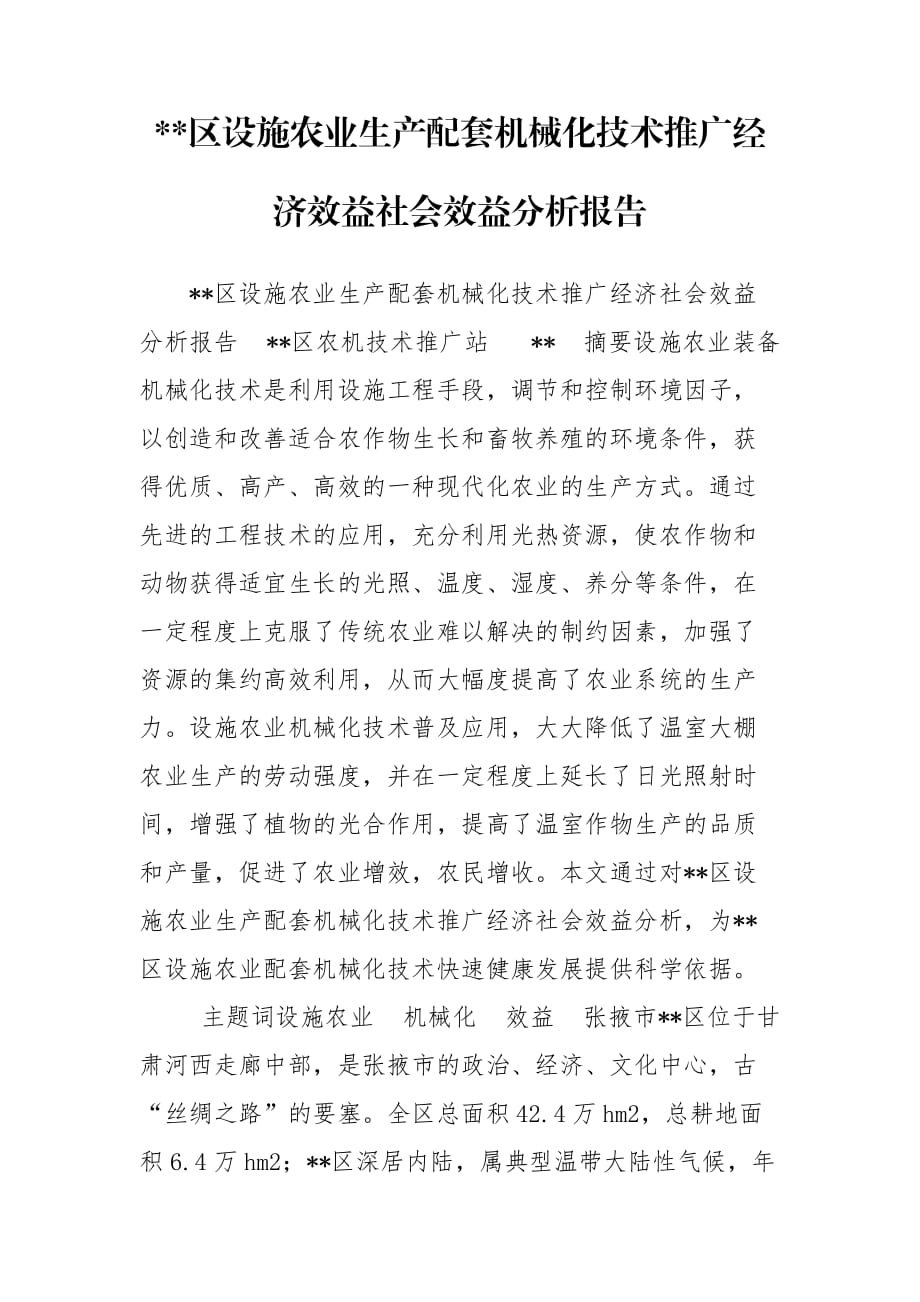 **区设施农业生产配套机械化技术推广经济效益社会效益分析报告

**区设施农业生产配套机械化技术推广经济社会效益分析报告 **区农机技术推广站 ** 摘要设施农业装备机械化技术是利用设施工程手段，调节和控制环境因子，以创造和改善适合农作物生长和畜牧养殖的环境条件，获得优质、高产、高效的一种现代化农业的生产方式。通过先进的工程技术的应用，充分利用光热资源，使农作物和动物获得适宜生长的光照、温度、湿度、养分等条件，在一定程度上克服了传统农业难以解决的制约因素，加强了资源的集约高效利用，从而大幅度提高了农业系统的生产力。设施农业机械化技术普及应用，大大降低了温室大棚农业生产的劳动强度，并在一定程度上延长了日光照射时间，增强了植物的光合作用，提高了温室作物生产的品质和产量，促进了农业增效，农民增收。本文通过对**区设施农业生产配套机械化技术推广经济社会效益分析，为**区设施农业配套机械化技术快速健康发展提供科学依据。

主题词设施农业 机械化 效益 张掖市**区位于甘肃河西走廊中部，是张掖市的政治、经济、文化中心，古“丝绸之路”的要塞。全区总面积 42.4 万 hm2，总耕地面积 6.4 万 hm2；**区深居内陆，属典型温带大陆性气候，年